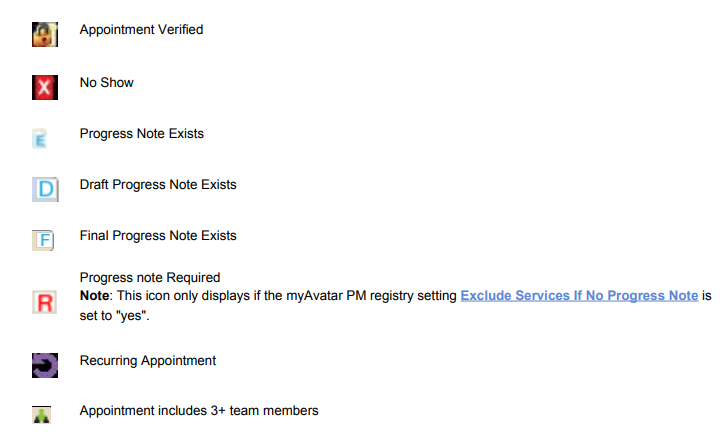 Appointment Verified

X No Show

E Progress Note Exists

D Draft Progress Note Exists

F Final Progress Note Exists

R Progress note Required
Note: This icon only displays if the myAvatar PM registry setting Exclude Services If No Progress Note is set to "yes".

Recurring Appointment

Appointment includes 3+ team members